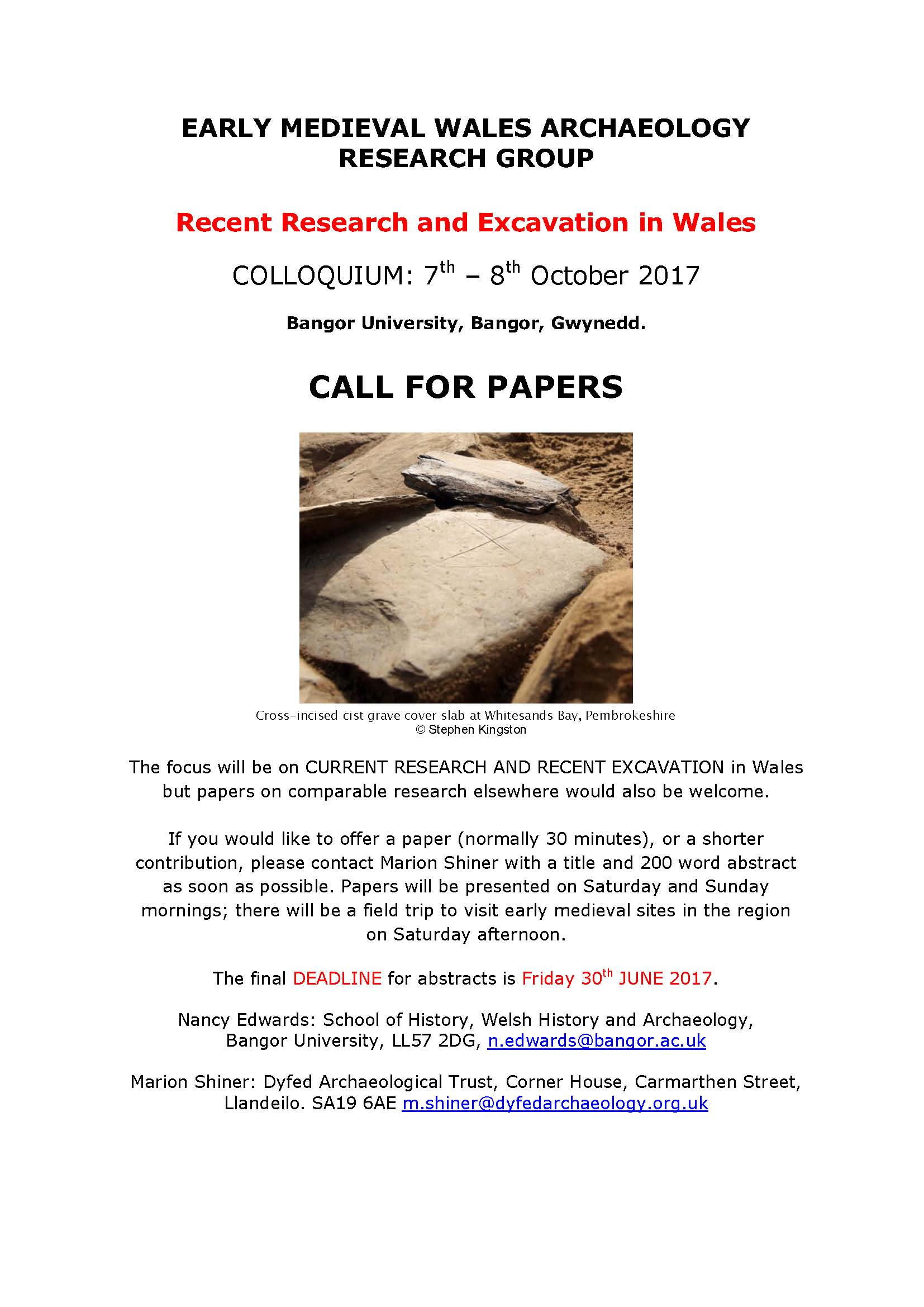 EARLY MEDIEVAL WALES ARCHAEOLOGY RESEARCH GROUP

Recent Research and Excavation in Wales

COLLOQUIUM: 7$^{th}$ – 8$^{th}$ October 2017

Bangor University, Bangor, Gwynedd.

CALL FOR PAPERS

Cross-incised cist grave cover slab at Whitesands Bay, Pembrokeshire
© Stephen Kingston

The focus will be on CURRENT RESEARCH AND RECENT EXCAVATION in Wales but papers on comparable research elsewhere would also be welcome.

If you would like to offer a paper (normally 30 minutes), or a shorter contribution, please contact Marion Shiner with a title and 200 word abstract as soon as possible. Papers will be presented on Saturday and Sunday mornings; there will be a field trip to visit early medieval sites in the region on Saturday afternoon.

The final DEADLINE for abstracts is Friday 30$^{th}$ JUNE 2017.

Nancy Edwards: School of History, Welsh History and Archaeology, Bangor University, LL57 2DG, n.edwards@bangor.ac.uk

Marion Shiner: Dyfed Archaeological Trust, Corner House, Carmarthen Street, Llandeilo. SA19 6AE m.shiner@dyfedarchaeology.org.uk